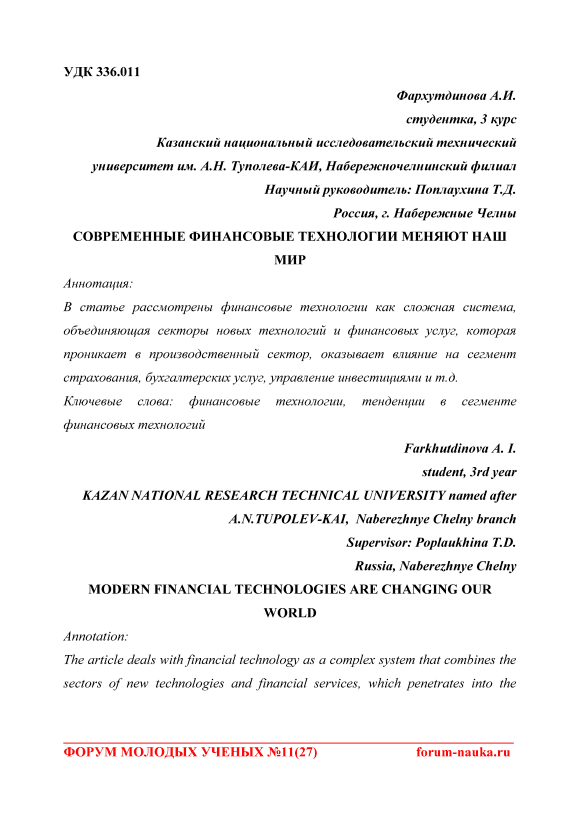 УДК 336.011

Фархутдинова А.И.
студентка, 3 курс
Казанский национальный исследовательский технический университет им. А.Н. Туполева-КАИ, Набережночелнинский филиал
Научный руководитель: Поплаухина Т.Д.
Россия, г. Набережные Челны

СОВРЕМЕННЫЕ ФИНАНСОВЫЕ ТЕХНОЛОГИИ МЕНЯЮТ НАШ МИР

Аннотация:
В статье рассмотрены финансовые технологии как сложная система, объединяющая секторы новых технологий и финансовых услуг, которая проникает в производственный сектор, оказывает влияние на сегмент страхования, бухгалтерских услуг, управление инвестициями и т.д.
Ключевые слова: финансовые технологии, тенденции в сегменте финансовых технологий

Farkhutdinova A. I.
student, 3rd year
KAZAN NATIONAL RESEARCH TECHNICAL UNIVERSITY named after A.N.TUPOLEV-KAI, Naberezhnye Chelny branch
Supervisor: Poplaukhina T.D.
Russia, Naberezhnye Chelny

MODERN FINANCIAL TECHNOLOGIES ARE CHANGING OUR WORLD

Annotation:
The article deals with financial technology as a complex system that combines the sectors of new technologies and financial services, which penetrates into the

ФОРУМ МОЛОДЫХ УЧЕНЫХ №11(27) forum-nauka.ru